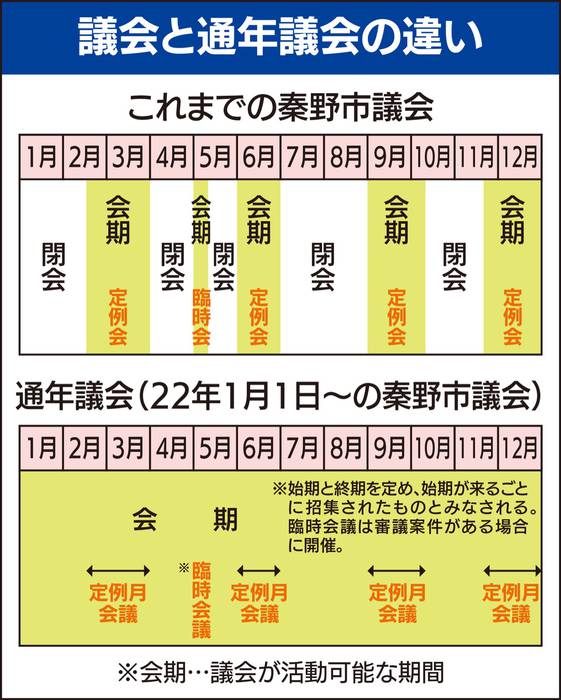 議会と通年議会の違い

これまでの秦野市議会

| 1月 | 2月 | 3月 | 4月 | 5月 | 6月 | 7月 | 8月 | 9月 | 10月 | 11月 | 12月 |
|---|---|---|---|---|---|---|---|---|---|---|---|

閉会

会期 定例会

閉会

会期 臨時会

閉会

会期 定例会

閉会

会期 定例会

閉会

会期 定例会

通年議会（22年1月1日～の秦野市議会）

| 1月 | 2月 | 3月 | 4月 | 5月 | 6月 | 7月 | 8月 | 9月 | 10月 | 11月 | 12月 |
|---|---|---|---|---|---|---|---|---|---|---|---|

会　期

※始期と終期を定め、始期が来るごとに招集されたものとみなされる。臨時会議は審議案件がある場合に開催。

定例月会議

※臨時会議

定例月会議

定例月会議

定例月会議

※会期…議会が活動可能な期間